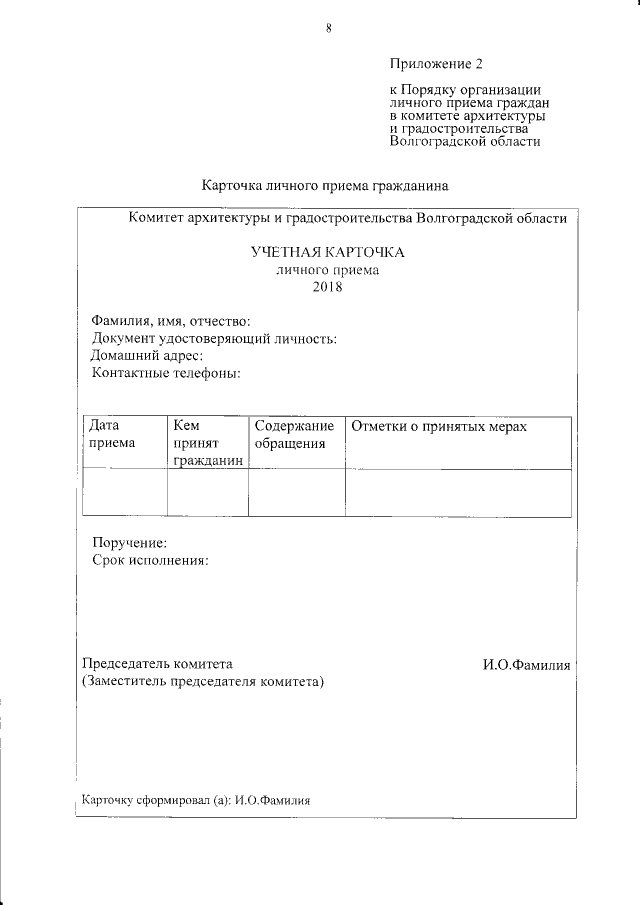 8

Приложение 2

к Порядку организации личного приема граждан в комитете архитектуры и градостроительства Волгоградской области

Карточка личного приема гражданина

Комитет архитектуры и градостроительства Волгоградской области

УЧЕТНАЯ КАРТОЧКА
личного приема
2018

Фамилия, имя, отчество:
Документ удостоверяющий личность:
Домашний адрес:
Контактные телефоны:

| Дата приема | Кем принят гражданин | Содержание обращения | Отметки о принятых мерах |
|---|---|---|---|
| | | | |

Поручение:
Срок исполнения:

Председатель комитета
(Заместитель председателя комитета)

И.О.Фамилия

Карточку сформировал (а): И.О.Фамилия